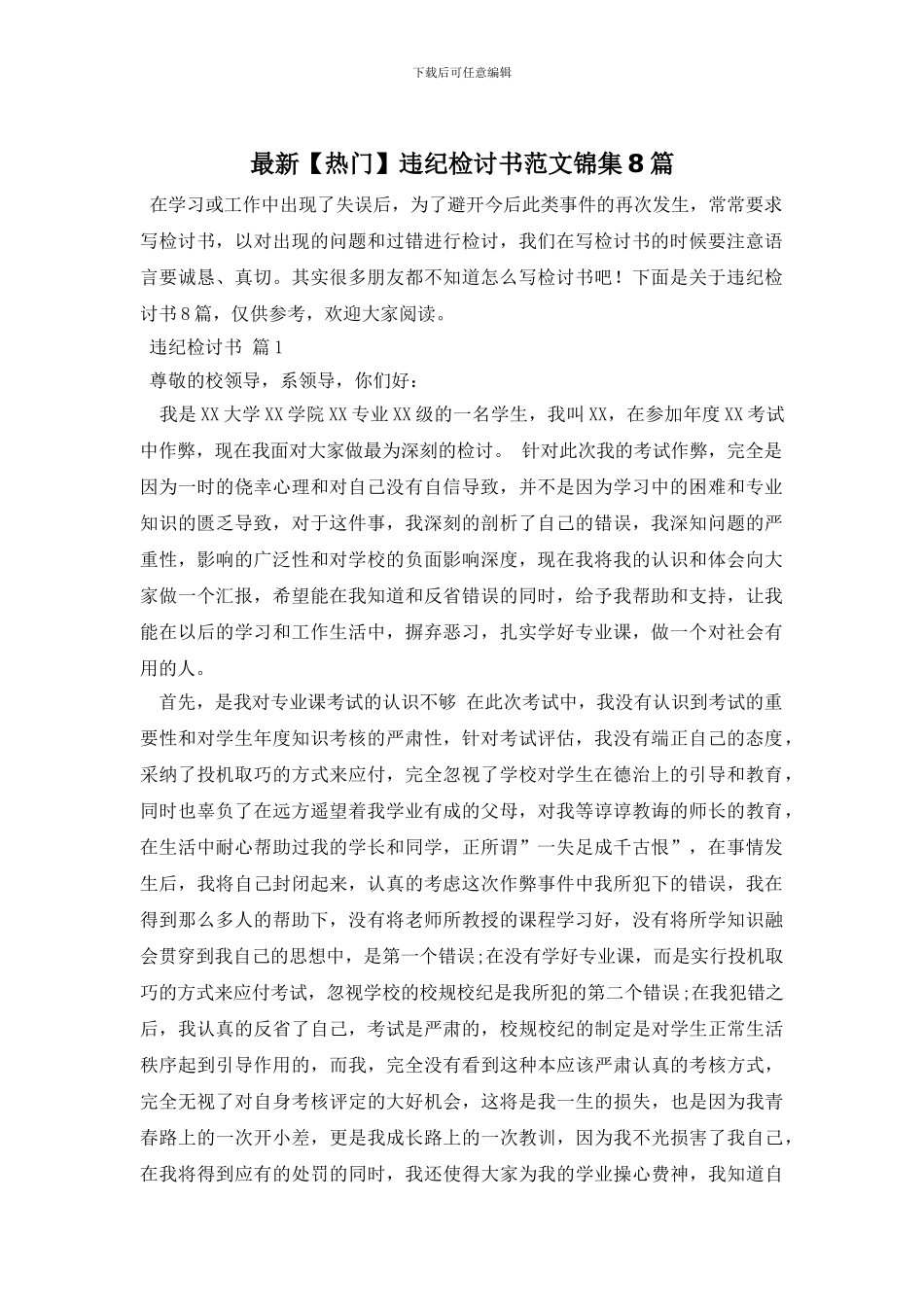 下载后可任意编辑

最新【热门】违纪检讨书范文锦集8篇

在学习或工作中出现了失误后，为了避开今后此类事件的再次发生，常常要求写检讨书，以对出现的问题和过错进行检讨，我们在写检讨书的时候要注意语言要诚恳、真切。其实很多朋友都不知道怎么写检讨书吧！下面是关于违纪检讨书8篇，仅供参考，欢迎大家阅读。

违纪检讨书 篇1

尊敬的校领导，系领导，你们好：

我是XX大学XX学院XX专业XX级的一名学生，我叫XX，在参加年度XX考试中作弊，现在我面对大家做最为深刻的检讨。 针对此次我的考试作弊，完全是因为一时的侥幸心理和对自己没有自信导致，并不是因为学习中的困难和专业知识的匮乏导致，对于这件事，我深刻的剖析了自己的错误，我深知问题的严重性，影响的广泛性和对学校的负面影响深度，现在我将我的认识和体会向大家做一个汇报，希望能在我知道和反省错误的同时，给予我帮助和支持，让我能在以后的学习和工作生活中，摒弃恶习，扎实学好专业课，做一个对社会有用的人。

首先，是我对专业课考试的认识不够 在此次考试中，我没有认识到考试的重要性和对学生年度知识考核的严肃性，针对考试评估，我没有端正自己的态度，采纳了投机取巧的方式来应付，完全忽视了学校对学生在德治上的引导和教育，同时也辜负了在远方遥望着我学业有成的父母，对我等谆谆教诲的师长的教育，在生活中耐心帮助过我的学长和同学，正所谓”一失足成千古恨”，在事情发生后，我将自己封闭起来，认真的考虑这次作弊事件中我所犯下的错误，我在得到那么多人的帮助下，没有将老师所教授的课程学习好，没有将所学知识融会贯穿到我自己的思想中，是第一个错误;在没有学好专业课，而是实行投机取巧的方式来应付考试，忽视学校的校规校纪是我所犯的第二个错误;在我犯错之后，我认真的反省了自己，考试是严肃的，校规校纪的制定是对学生正常生活秩序起到引导作用的，而我，完全没有看到这种本应该严肃认真的考核方式，完全无视了对自身考核评定的大好机会，这将是我一生的损失，也是因为我青春路上的一次开小差，更是我成长路上的一次教训，因为我不光损害了我自己，在我将得到应有的处罚的同时，我还使得大家为我的学业操心费神，我知道自